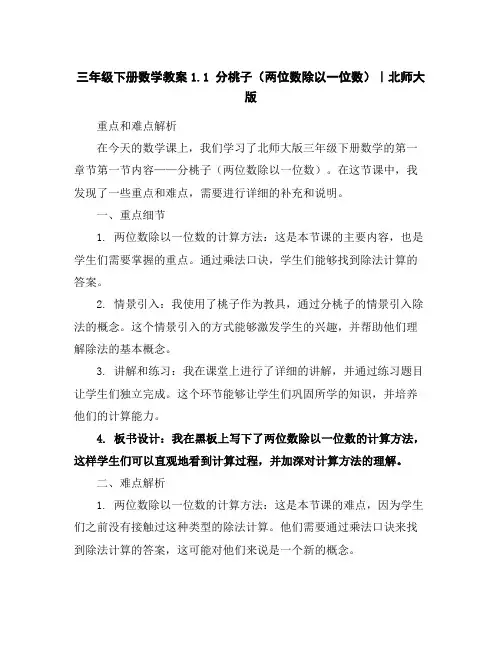 三年级下册数学教案 1.1 分桃子（两位数除以一位数）｜北师大版

重点和难点解析

在今天的数学课上，我们学习了北师大版三年级下册数学的第一章节第一节内容——分桃子（两位数除以一位数）。在这节课中，我发现了一些重点和难点，需要进行详细的补充和说明。

一、重点细节

1. 两位数除以一位数的计算方法：这是本节课的主要内容，也是学生们需要掌握的重点。通过乘法口诀，学生们能够找到除法计算的答案。

2. 情景引入：我使用了桃子作为教具，通过分桃子的情景引入除法的概念。这个情景引入的方式能够激发学生的兴趣，并帮助他们理解除法的基本概念。

3. 讲解和练习：我在课堂上进行了详细的讲解，并通过练习题目让学生们独立完成。这个环节能够让学生们巩固所学的知识，并培养他们的计算能力。

4. 板书设计：我在黑板上写下了两位数除以一位数的计算方法，这样学生们可以直观地看到计算过程，并加深对计算方法的理解。

二、难点解析

1. 两位数除以一位数的计算方法：这是本节课的难点，因为学生们之前没有接触过这种类型的除法计算。他们需要通过乘法口诀来找到除法计算的答案，这可能对他们来说是一个新的概念。